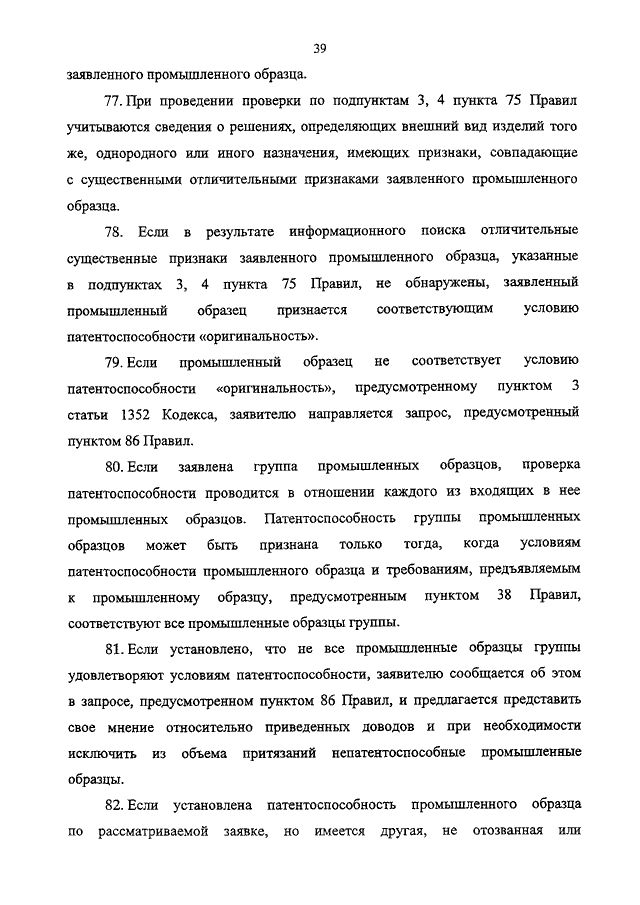 39

заявленного промышленного образца.

77. При проведении проверки по подпунктам 3, 4 пункта 75 Правил учитываются сведения о решениях, определяющих внешний вид изделий того же, однородного или иного назначения, имеющих признаки, совпадающие с существенными отличительными признаками заявленного промышленного образца.

78. Если в результате информационного поиска отличительные существенные признаки заявленного промышленного образца, указанные в подпунктах 3, 4 пункта 75 Правил, не обнаружены, заявленный промышленный образец признается соответствующим условию патентоспособности «оригинальность».

79. Если промышленный образец не соответствует условию патентоспособности «оригинальность», предусмотренному пунктом 3 статьи 1352 Кодекса, заявителю направляется запрос, предусмотренный пунктом 86 Правил.

80. Если заявлена группа промышленных образцов, проверка патентоспособности проводится в отношении каждого из входящих в нее промышленных образцов. Патентоспособность группы промышленных образцов может быть признана только тогда, когда условиям патентоспособности промышленного образца и требованиям, предъявляемым к промышленному образцу, предусмотренным пунктом 38 Правил, соответствуют все промышленные образцы группы.

81. Если установлено, что не все промышленные образцы группы удовлетворяют условиям патентоспособности, заявителю сообщается об этом в запросе, предусмотренном пунктом 86 Правил, и предлагается представить свое мнение относительно приведенных доводов и при необходимости исключить из объема притязаний непатентоспособные промышленные образцы.

82. Если установлена патентоспособность промышленного образца по рассматриваемой заявке, но имеется другая, не отозванная или